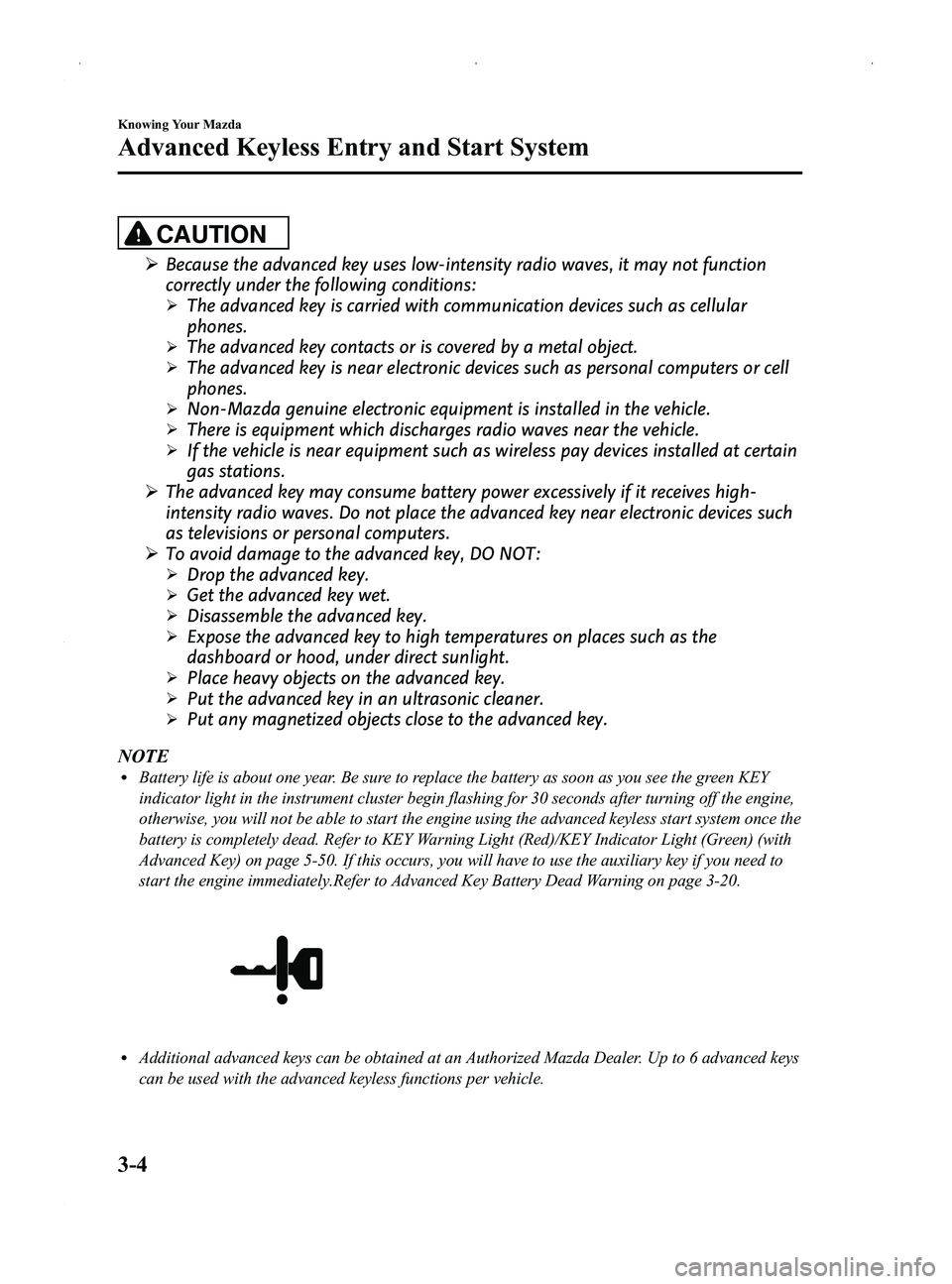 Knowing Your Mazda

Advanced Keyless Entry and Start System

CAUTION

➢ Because the advanced key uses low-intensity radio waves, it may not function correctly under the following conditions:
➢ The advanced key is carried with communication devices such as cellular phones.
➢ The advanced key contacts or is covered by a metal object.
➢ The advanced key is near electronic devices such as personal computers or cell phones.
➢ Non-Mazda genuine electronic equipment is installed in the vehicle.
➢ There is equipment which discharges radio waves near the vehicle.
➢ If the vehicle is near equipment such as wireless pay devices installed at certain gas stations.
➢ The advanced key may consume battery power excessively if it receives high-intensity radio waves. Do not place the advanced key near electronic devices such as televisions or personal computers.
➢ To avoid damage to the advanced key, DO NOT:
➢ Drop the advanced key.
➢ Get the advanced key wet.
➢ Disassemble the advanced key.
➢ Expose the advanced key to high temperatures on places such as the dashboard or hood, under direct sunlight.
➢ Place heavy objects on the advanced key.
➢ Put the advanced key in an ultrasonic cleaner.
➢ Put any magnetized objects close to the advanced key.

NOTE
• Battery life is about one year. Be sure to replace the battery as soon as you see the green KEY indicator light in the instrument cluster begin flashing for 30 seconds after turning off the engine, otherwise, you will not be able to start the engine using the advanced keyless start system once the battery is completely dead. Refer to KEY Warning Light (Red)/KEY Indicator Light (Green) (with Advanced Key) on page 5-50. If this occurs, you will have to use the auxiliary key if you need to start the engine immediately.Refer to Advanced Key Battery Dead Warning on page 3-20.

• Additional advanced keys can be obtained at an Authorized Mazda Dealer. Up to 6 advanced keys can be used with the advanced keyless functions per vehicle.

3-4

carmanualsonline.info